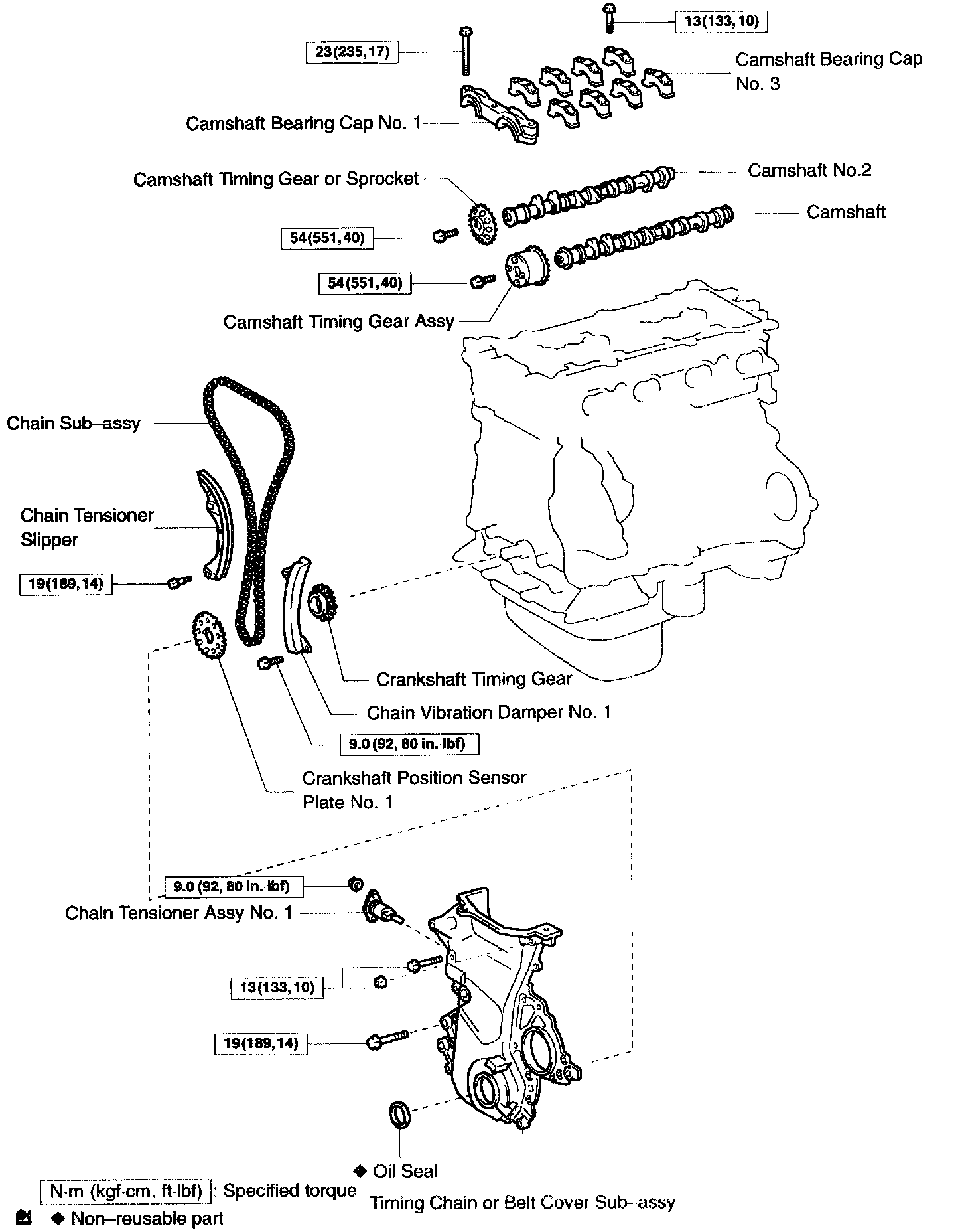 13(133, 10)

23(235, 17)

Camshaft Bearing Cap No. 3

Camshaft Bearing Cap No. 1

Camshaft Timing Gear or Sprocket

Camshaft No.2

Camshaft

54(551, 40)

54(551, 40)

Camshaft Timing Gear Assy

Chain Sub–assy

Chain Tensioner Slipper

19(189, 14)

Crankshaft Timing Gear

Chain Vibration Damper No. 1

9.0 (92, 80 in.·lbf)

Crankshaft Position Sensor Plate No. 1

9.0 (92, 80 in.·lbf)

Chain Tensioner Assy No. 1

13(133, 10)

19(189, 14)

◆ Oil Seal

N·m (kgf·cm, ft·lbf) : Specified torque

Timing Chain or Belt Cover Sub–assy

◆ Non–reusable part